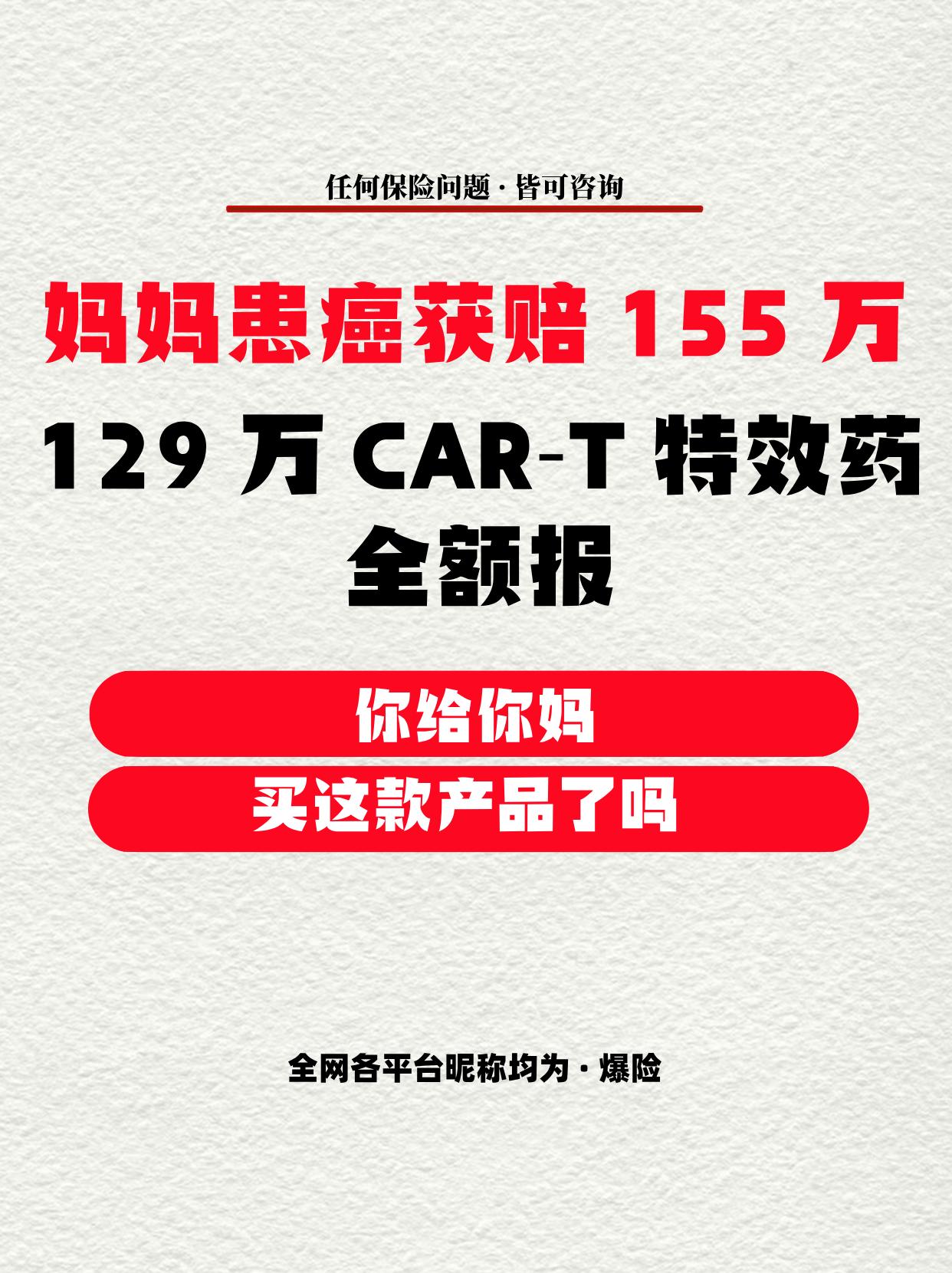 任何保险问题 · 皆可咨询

妈妈患癌获赔 155 万

129 万 CAR-T 特效药

全额报

你给你妈

买这款产品了吗

全网各平台昵称均为 · 爆险